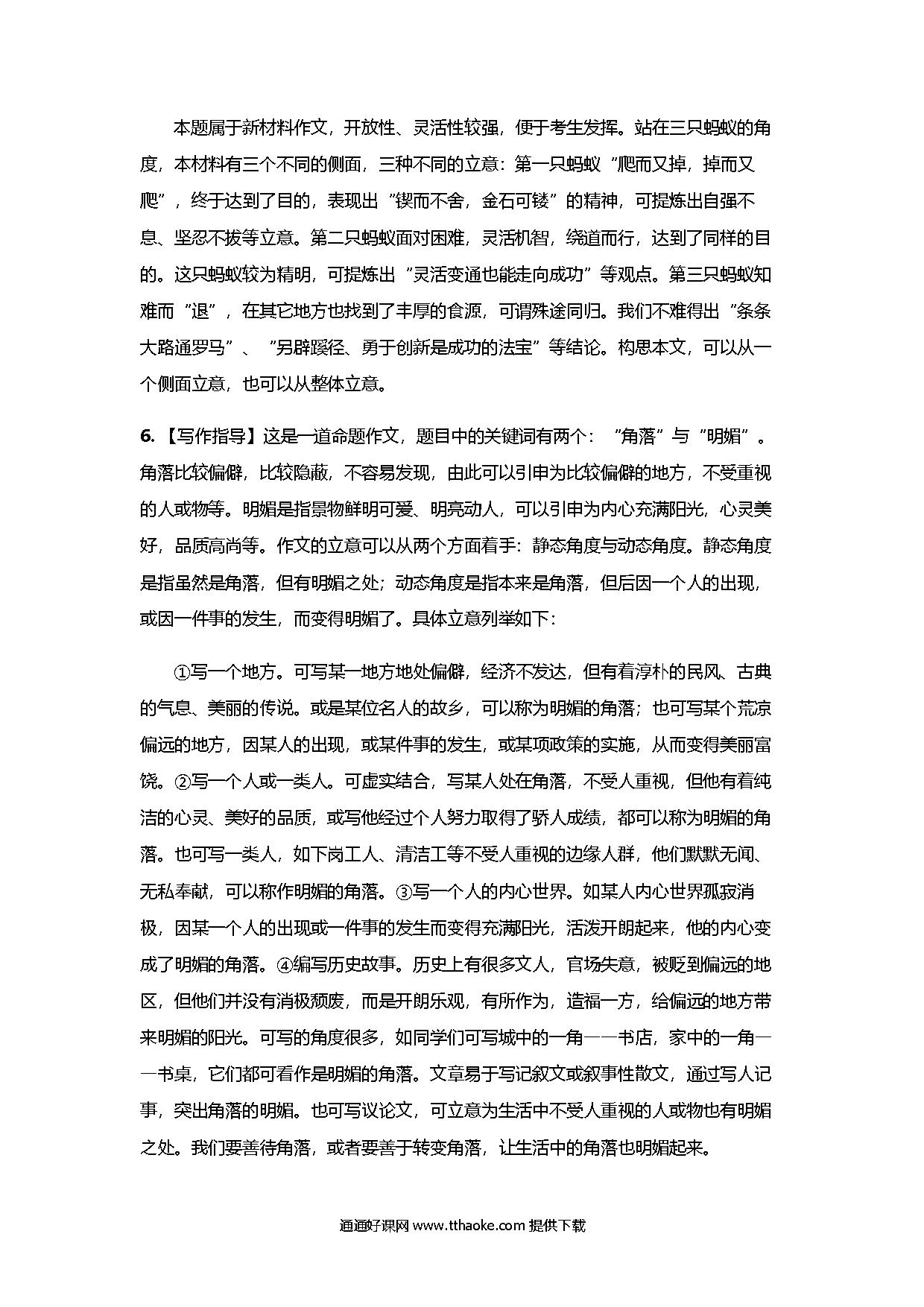 本题属于新材料作文，开放性、灵活性较强，便于考生发挥。站在三只蚂蚁的角度，本材料有三个不同的侧面，三种不同的立意：第一只蚂蚁“爬而又掉，掉而又爬”，终于达到了目的，表现出“锲而不舍，金石可镂”的精神，可提炼出自强不息、坚忍不拔等立意。第二只蚂蚁面对困难，灵活机智，绕道而行，达到了同样的目的。这只蚂蚁较为精明，可提炼出“灵活变通也能走向成功”等观点。第三只蚂蚁知难而“退”，在其它地方也找到了丰厚的食源，可谓殊途同归。我们不难得出“条条大路通罗马”、“另辟蹊径、勇于创新是成功的法宝”等结论。构思本文，可以从一个侧面立意，也可以从整体立意。

6.【写作指导】这是一道命题作文，题目中的关键词有两个：“角落”与“明媚”。角落比较偏僻，比较隐蔽，不容易发现，由此可以引申为比较偏僻的地方，不受重视的人或物等。明媚是指景物鲜明可爱、明亮动人，可以引申为内心充满阳光，心灵美好，品质高尚等。作文的立意可以从两个方面着手：静态角度与动态角度。静态角度是指虽然是角落，但有明媚之处；动态角度是指本来是角落，但后因一个人的出现，或因一件事的发生，而变得明媚了。具体立意列举如下：

①写一个地方。可写某一地方地处偏僻，经济不发达，但有着淳朴的民风、古典的气息、美丽的传说。或是某位名人的故乡，可以称为明媚的角落；也可写某个荒凉偏远的地方，因某人的出现，或某件事的发生，或某项政策的实施，从而变得美丽富饶。②写一个人或一类人。可虚实结合，写某人处在角落，不受人重视，但他有着纯洁的心灵、美好的品质，或写他经过个人努力取得了骄人成绩，都可以称为明媚的角落。也可写一类人，如下岗工人、清洁工等不受人重视的边缘人群，他们默默无闻、无私奉献，可以称作明媚的角落。③写一个人的内心世界。如某人内心世界孤寂消极，因某一个人的出现或一件事的发生而变得充满阳光，活泼开朗起来，他的内心变成了明媚的角落。④编写历史故事。历史上有很多文人，官场失意，被贬到偏远的地区，但他们并没有消极颓废，而是开朗乐观，有所作为，造福一方，给偏远的地方带来明媚的阳光。可写的角度很多，如同学们可写城中的一角——书店，家中的一角——书桌，它们都可看作是明媚的角落。文章易于写记叙文或叙事性散文，通过写人记事，突出角落的明媚。也可写议论文，可立意为生活中不受人重视的人或物也有明媚之处。我们要善待角落，或者要善于转变角落，让生活中的角落也明媚起来。

通通好课网 www.tthaoke.com 提供下载